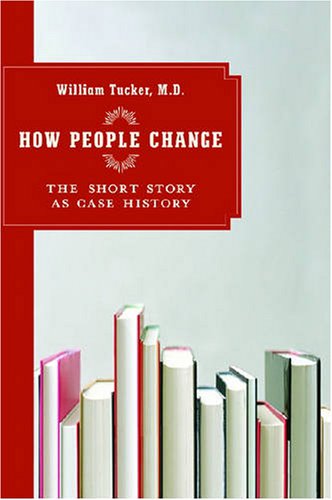 William Tucker, M.D.

HOW PEOPLE CHANGE

THE SHORT STORY AS CASE HISTORY